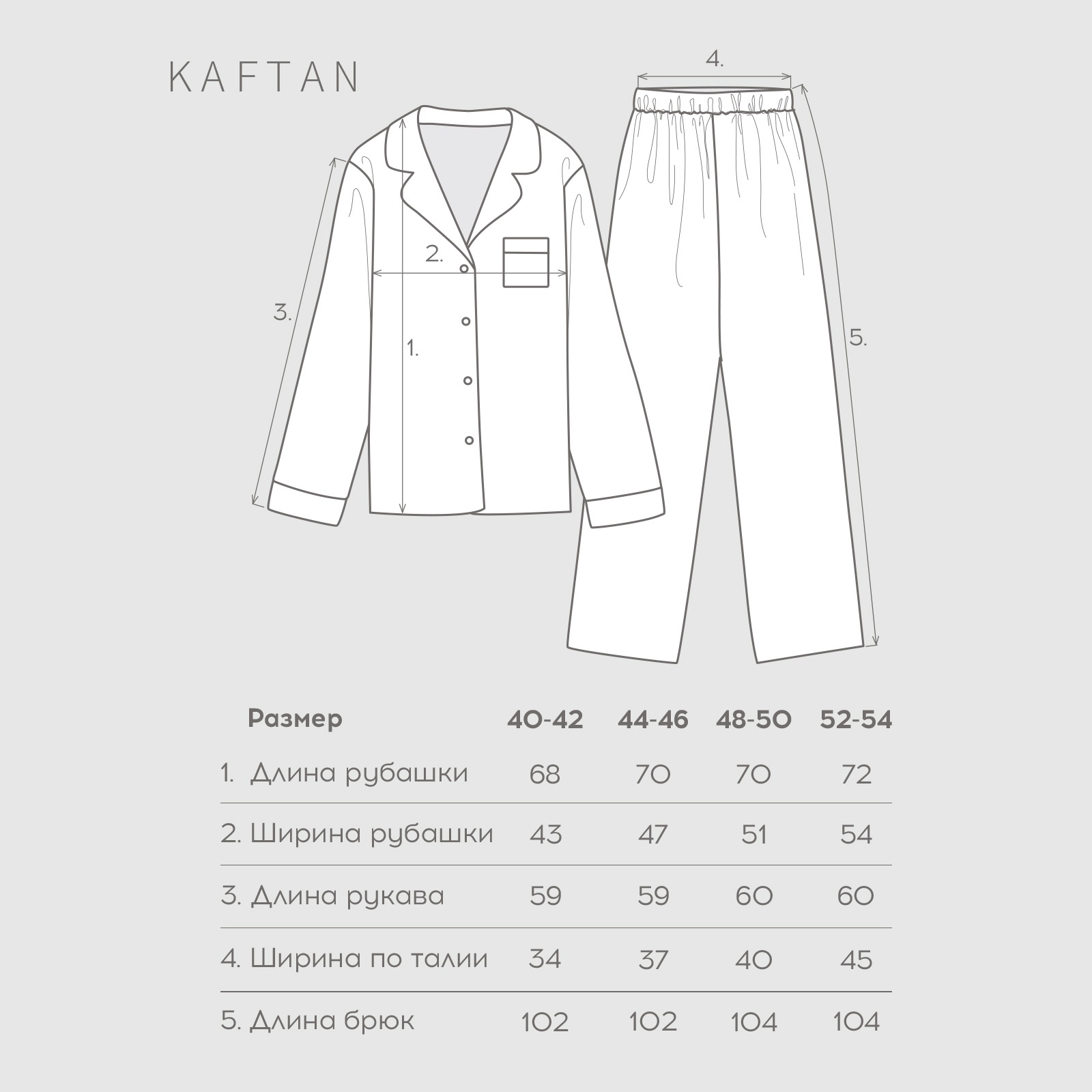 KAFTAN

4.

2.

3.

1.

5.

| Размер | 40-42 | 44-46 | 48-50 | 52-54 |
|---|---|---|---|---|
| 1. Длина рубашки | 68 | 70 | 70 | 72 |
| 2. Ширина рубашки | 43 | 47 | 51 | 54 |
| 3. Длина рукава | 59 | 59 | 60 | 60 |
| 4. Ширина по талии | 34 | 37 | 40 | 45 |
| 5. Длина брюк | 102 | 102 | 104 | 104 |